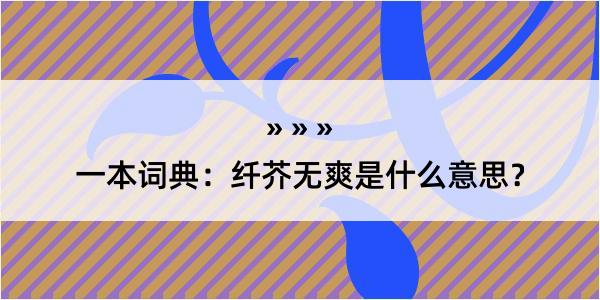 » » »

一本词典：纤芥无爽是什么意思？